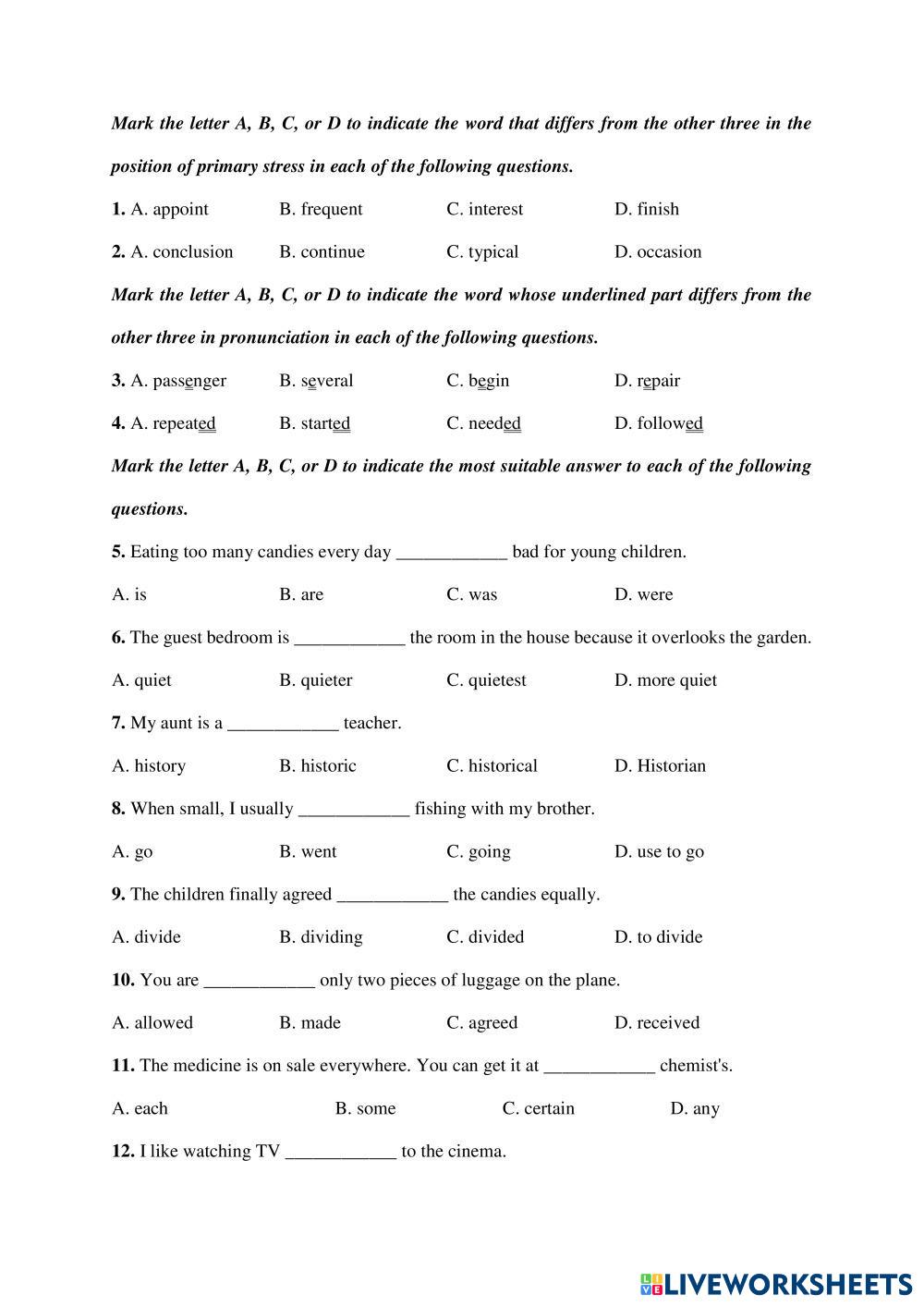 Mark the letter A, B, C, or D to indicate the word that differs from the other three in the position of primary stress in each of the following questions.

1. A. appoint B. frequent C. interest D. finish

2. A. conclusion B. continue C. typical D. occasion

Mark the letter A, B, C, or D to indicate the word whose underlined part differs from the other three in pronunciation in each of the following questions.

3. A. passenger B. several C. begin D. repair

4. A. repeated B. started C. needed D. followed

Mark the letter A, B, C, or D to indicate the most suitable answer to each of the following questions.

5. Eating too many candies every day ____________ bad for young children.

A. is B. are C. was D. were

6. The guest bedroom is ____________ the room in the house because it overlooks the garden.

A. quiet B. quieter C. quietest D. more quiet

7. My aunt is a ____________ teacher.

A. history B. historic C. historical D. Historian

8. When small, I usually ____________ fishing with my brother.

A. go B. went C. going D. use to go

9. The children finally agreed ____________ the candies equally.

A. divide B. dividing C. divided D. to divide

10. You are ____________ only two pieces of luggage on the plane.

A. allowed B. made C. agreed D. received

11. The medicine is on sale everywhere. You can get it at ____________ chemist's.

A. each B. some C. certain D. any

12. I like watching TV ____________ to the cinema.

LIVEWORKSHEETS